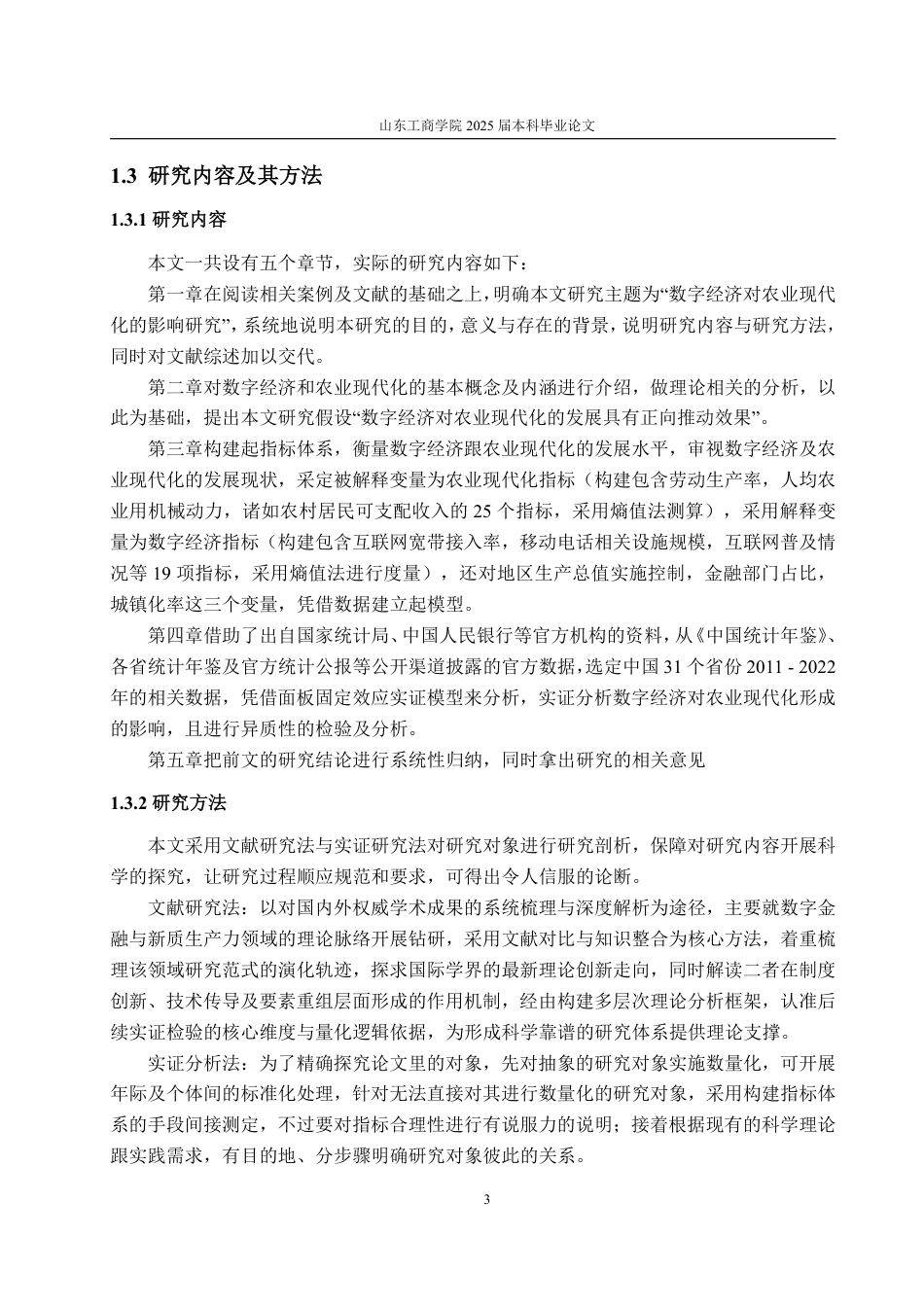 山东工商学院 2025 届本科毕业论文

1.3 研究内容及其方法

1.3.1 研究内容

本文一共设有五个章节，实际的研究内容如下：

第一章在阅读相关案例及文献的基础之上，明确本文研究主题为“数字经济对农业现代化的影响研究”，系统地说明本研究的目的，意义与存在的背景，说明研究内容与研究方法，同时对文献综述加以交代。

第二章对数字经济和农业现代化的基本概念及内涵进行介绍，做理论相关的分析，以此为基础，提出本文研究假设“数字经济对农业现代化的发展具有正向推动效果”。

第三章构建起指标体系，衡量数字经济跟农业现代化的发展水平，审视数字经济及农业现代化的发展现状，采定被解释变量为农业现代化指标（构建包含劳动生产率，人均农业用机械动力，诸如农村居民可支配收入的 25 个指标，采用熵值法测算），采用解释变量为数字经济指标（构建包含互联网宽带接入率，移动电话相关设施规模，互联网普及情况等 19 项指标，采用熵值法进行度量），还对地区生产总值实施控制，金融部门占比，城镇化率这三个变量，凭借数据建立起模型。

第四章借助了出自国家统计局、中国人民银行等官方机构的资料，从《中国统计年鉴》、各省统计年鉴及官方统计公报等公开渠道披露的官方数据，选定中国 31 个省份 2011 - 2022 年的相关数据，凭借面板固定效应实证模型来分析，实证分析数字经济对农业现代化形成的影响，且进行异质性的检验及分析。

第五章把前文的研究结论进行系统性归纳，同时拿出研究的相关意见

1.3.2 研究方法

本文采用文献研究法与实证研究法对研究对象进行研究剖析，保障对研究内容开展科学的探究，让研究过程顺应规范和要求，可得出令人信服的论断。

文献研究法：以对国内外权威学术成果的系统梳理与深度解析为途径，主要就数字金融与新质生产力领域的理论脉络开展钻研，采用文献对比与知识整合为核心方法，着重梳理该领域研究范式的演化轨迹，探求国际学界的最新理论创新走向，同时解读二者在制度创新、技术传导及要素重组层面形成的作用机制，经由构建多层次理论分析框架，认准后续实证检验的核心维度与量化逻辑依据，为形成科学靠谱的研究体系提供理论支撑。

实证分析法：为了精确探究论文里的对象，先对抽象的研究对象实施数量化，可开展年际及个体间的标准化处理，针对无法直接对其进行数量化的研究对象，采用构建指标体系的手段间接测定，不过要对指标合理性进行有说服力的说明；接着根据现有的科学理论跟实践需求，有目的地、分步骤明确研究对象彼此的关系。

3